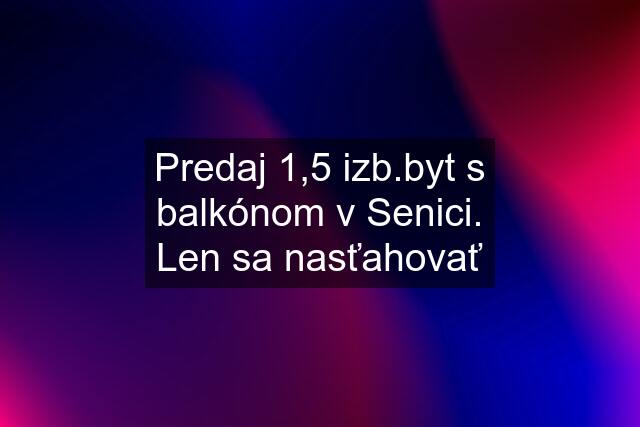 Predaj 1,5 izb.byt s balkónom v Senici. Len sa nasťahovať